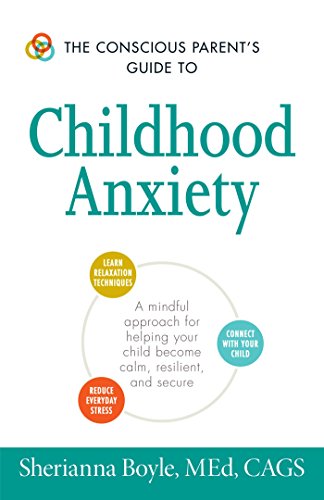 THE CONSCIOUS PARENT'S GUIDE TO

Childhood Anxiety

LEARN RELAXATION TECHNIQUES

A mindful approach for helping your child become calm, resilient, and secure

CONNECT WITH YOUR CHILD

REDUCE EVERYDAY STRESS

Sherianna Boyle, MEd, CAGS